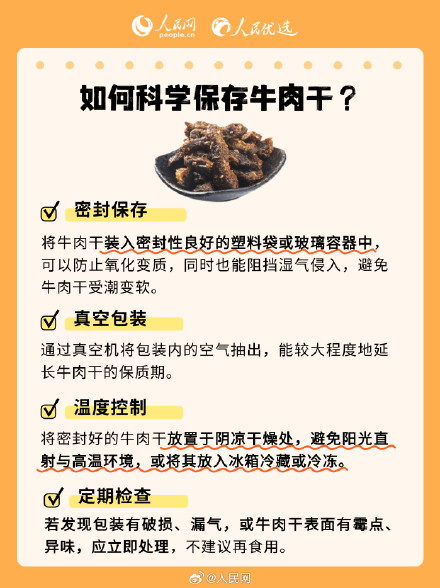 人民网 people.cn 人民优选

如何科学保存牛肉干？

密封保存

将牛肉干装入密封性良好的塑料袋或玻璃容器中，可以防止氧化变质，同时也能阻挡湿气侵入，避免牛肉干受潮变软。

真空包装

通过真空机将包装内的空气抽出，能较大程度地延长牛肉干的保质期。

温度控制

将密封好的牛肉干放置于阴凉干燥处，避免阳光直射与高温环境，或将其放入冰箱冷藏或冷冻。

定期检查

若发现包装有破损、漏气，或牛肉干表面有霉点、异味，应立即处理，不建议再食用。

@人民网